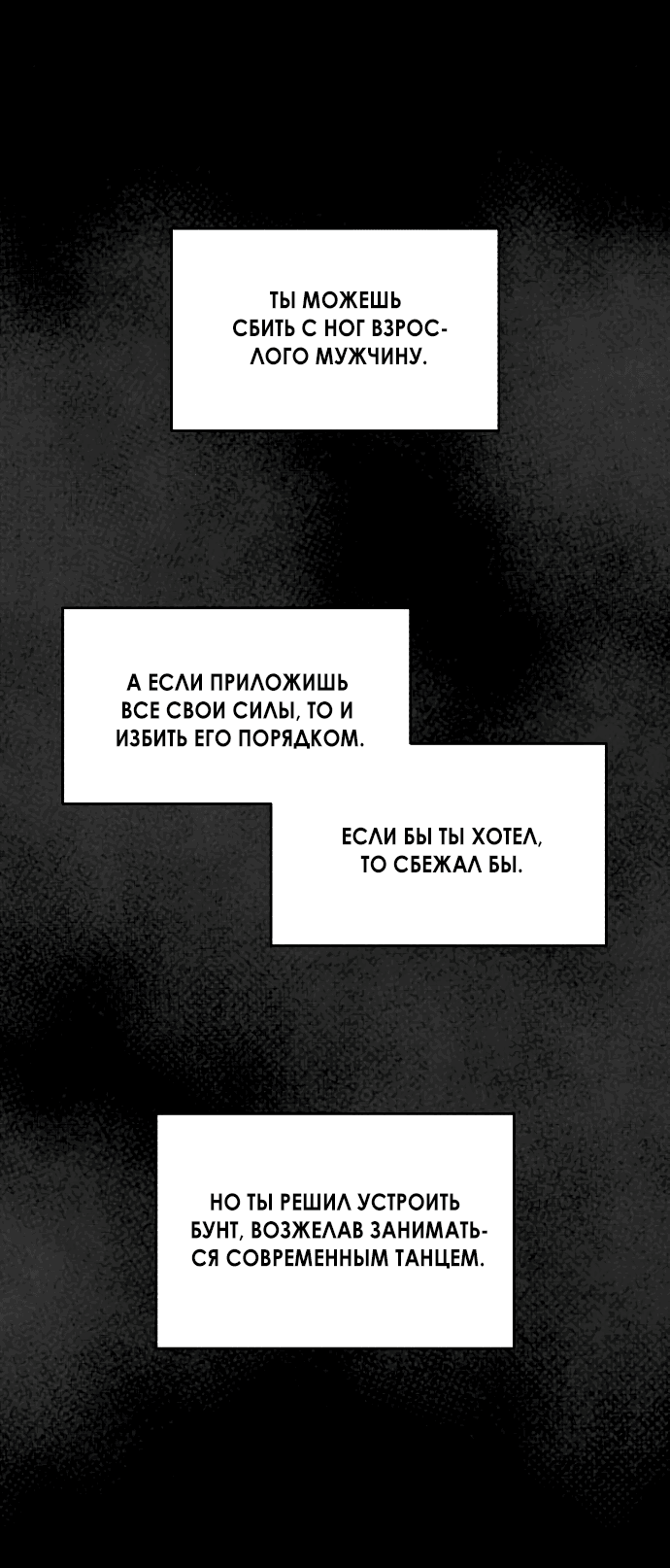 ТЫ МОЖЕШЬ СБИТЬ С НОГ ВЗРОСЛОГО МУЖЧИНУ.

А ЕСЛИ ПРИЛОЖИШЬ ВСЕ СВОИ СИЛЫ, ТО И ИЗБИТЬ ЕГО ПОРЯДКОМ.

ЕСЛИ БЫ ТЫ ХОТЕЛ, ТО СБЕЖАЛ БЫ.

НО ТЫ РЕШИЛ УСТРОИТЬ БУНТ, ВОЗЖЕЛАВ ЗАНИМАТЬСЯ СОВРЕМЕННЫМ ТАНЦЕМ.